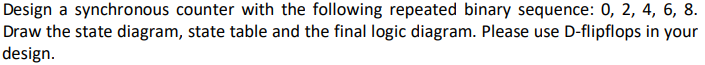 Design a synchronous counter with the following repeated binary sequence: 0, 2, 4, 6, 8. Draw the state diagram, state table and the final logic diagram. Please use D-flipflops in your design.